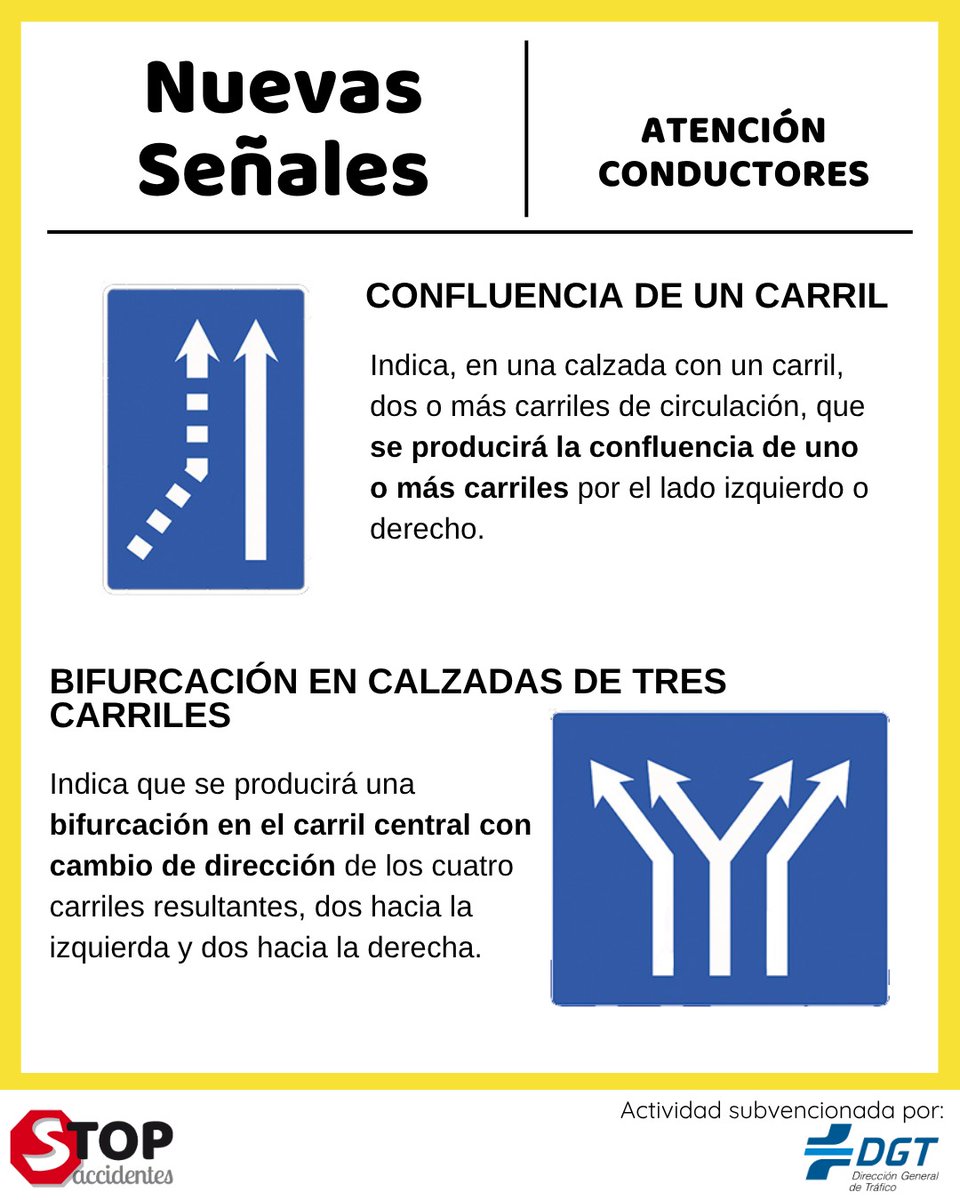 Nuevas Señales

ATENCIÓN CONDUCTORES

CONFLUENCIA DE UN CARRIL

Indica, en una calzada con un carril, dos o más carriles de circulación, que se producirá la confluencia de uno o más carriles por el lado izquierdo o derecho.

BIFURCACIÓN EN CALZADAS DE TRES CARRILES

Indica que se producirá una bifurcación en el carril central con cambio de dirección de los cuatro carriles resultantes, dos hacia la izquierda y dos hacia la derecha.

STOP accidentes

Actividad subvencionada por:

DGT
Dirección General de Tráfico